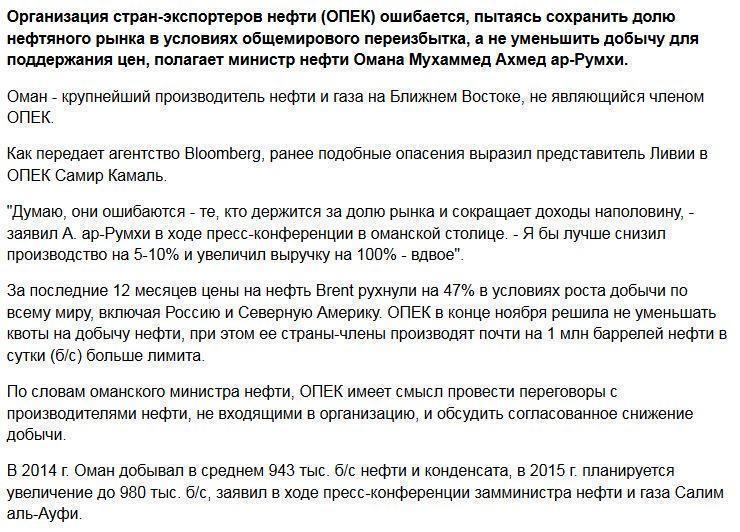 Организация стран-экспортеров нефти (ОПЕК) ошибается, пытаясь сохранить долю нефтяного рынка в условиях общемирового переизбытка, а не уменьшить добычу для поддержания цен, полагает министр нефти Омана Мухаммед Ахмед ар-Румхи.

Оман - крупнейший производитель нефти и газа на Ближнем Востоке, не являющийся членом ОПЕК.

Как передает агентство Bloomberg, ранее подобные опасения выразил представитель Ливии в ОПЕК Самир Камаль.

"Думаю, они ошибаются - те, кто держится за долю рынка и сокращает доходы наполовину, - заявил А. ар-Румхи в ходе пресс-конференции в оманской столице. - Я бы лучше снизил производство на 5-10% и увеличил выручку на 100% - вдвое".

За последние 12 месяцев цены на нефть Brent рухнули на 47% в условиях роста добычи по всему миру, включая Россию и Северную Америку. ОПЕК в конце ноября решила не уменьшать квоты на добычу нефти, при этом ее страны-члены производят почти на 1 млн баррелей нефти в сутки (б/с) больше лимита.

По словам оманского министра нефти, ОПЕК имеет смысл провести переговоры с производителями нефти, не входящими в организацию, и обсудить согласованное снижение добычи.

В 2014 г. Оман добывал в среднем 943 тыс. б/с нефти и конденсата, в 2015 г. планируется увеличение до 980 тыс. б/с, заявил в ходе пресс-конференции замминистра нефти и газа Салим аль-Ауфи.